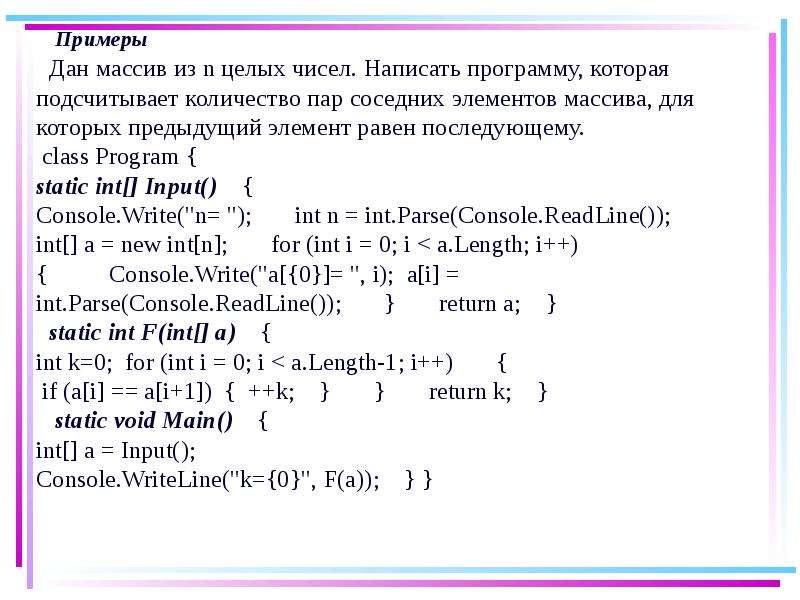 Примеры

Дан массив из n целых чисел. Написать программу, которая подсчитывает количество пар соседних элементов массива, для которых предыдущий элемент равен последующему.

class Program {
static int[] Input() {
Console.Write("n= "); int n = int.Parse(Console.ReadLine());
int[] a = new int[n]; for (int i = 0; i < a.Length; i++)
{ Console.Write("a[{0}]= ", i); a[i] = int.Parse(Console.ReadLine()); } return a; }
static int F(int[] a) {
int k=0; for (int i = 0; i < a.Length-1; i++) {
if (a[i] == a[i+1]) { ++k; } } return k; }
static void Main() {
int[] a = Input();
Console.WriteLine("k={0}", F(a)); } }